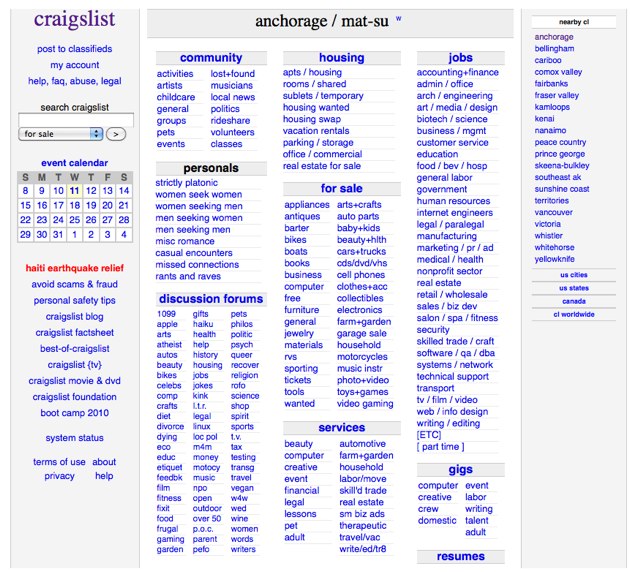 craigslist

post to classifieds
my account
help, faq, abuse, legal

search craigslist
for sale >

event calendar

| S | M | T | W | T | F | S |
|---|---|---|---|---|---|---|
| 8 | 9 | 10 | 11 | 12 | 13 | 14 |
| 15 | 16 | 17 | 18 | 19 | 20 | 21 |
| 22 | 23 | 24 | 25 | 26 | 27 | 28 |
| 29 | 30 | 31 | 1 | 2 | 3 | 4 |

haiti earthquake relief
avoid scams & fraud
personal safety tips
craigslist blog
craigslist factsheet
best-of-craigslist
craigslist {tv}
craigslist movie & dvd
craigslist foundation
boot camp 2010

system status

terms of use about
privacy help

anchorage / mat-su w

community
activities
artists
childcare
general
groups
pets
events
lost+found
musicians
local news
politics
rideshare
volunteers
classes

personals
strictly platonic
women seek women
women seeking men
men seeking women
men seeking men
misc romance
casual encounters
missed connections
rants and raves

discussion forums
1099
apple
arts
atheist
autos
beauty
bikes
celebs
comp
crafts
diet
divorce
dying
eco
educ
etiquet
feedbk
film
fitness
fixit
food
frugal
gaming
garden
gifts
haiku
health
help
history
housing
jobs
jokes
kink
l.t.r.
legal
linux
loc pol
m4m
money
motocy
music
npo
open
outdoor
over 50
p.o.c.
parent
pefo
pets
philos
politic
psych
queer
recover
religion
rofo
science
shop
spirit
sports
t.v.
tax
testing
transg
travel
vegan
w4w
wed
wine
women
words
writers

housing
apts / housing
rooms / shared
sublets / temporary
housing wanted
housing swap
vacation rentals
parking / storage
office / commercial
real estate for sale

for sale
appliances
antiques
barter
bikes
boats
books
business
computer
free
furniture
general
jewelry
materials
rvs
sporting
tickets
tools
wanted
arts+crafts
auto parts
baby+kids
beauty+hlth
cars+trucks
cds/dvd/vhs
cell phones
clothes+acc
collectibles
electronics
farm+garden
garage sale
household
motorcycles
music instr
photo+video
toys+games
video gaming

services
beauty
computer
creative
event
financial
legal
lessons
pet
adult
automotive
farm+garden
household
labor/move
skill'd trade
real estate
sm biz ads
therapeutic
travel/vac
write/ed/tr8

jobs
accounting+finance
admin / office
arch / engineering
art / media / design
biotech / science
business / mgmt
customer service
education
food / bev / hosp
general labor
government
human resources
internet engineers
legal / paralegal
manufacturing
marketing / pr / ad
medical / health
nonprofit sector
real estate
retail / wholesale
sales / biz dev
salon / spa / fitness
security
skilled trade / craft
software / qa / dba
systems / network
technical support
transport
tv / film / video
web / info design
writing / editing
[ETC]
[ part time ]

gigs
computer
creative
crew
domestic
event
labor
writing
talent
adult

resumes

nearby cl
anchorage
bellingham
cariboo
comox valley
fairbanks
fraser valley
kamloops
kenai
nanaimo
peace country
prince george
skeena-bulkley
southeast ak
sunshine coast
territories
vancouver
victoria
whistler
whitehorse
yellowknife

us cities
us states
canada
cl worldwide